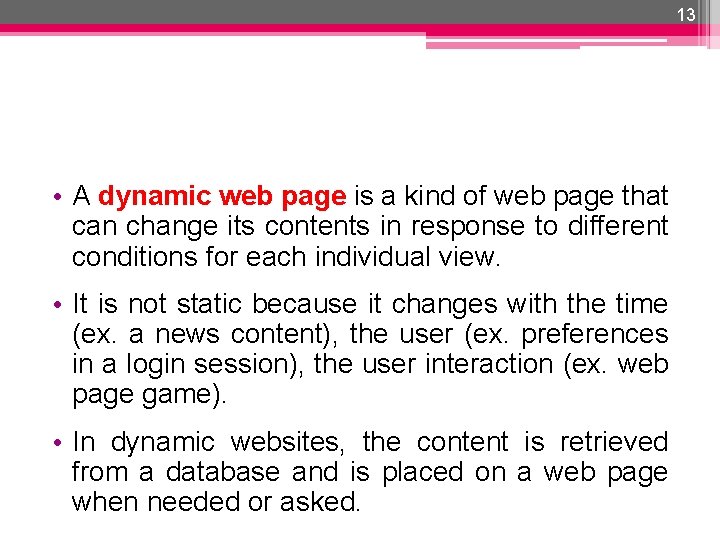 13

• A dynamic web page is a kind of web page that can change its contents in response to different conditions for each individual view.

• It is not static because it changes with the time (ex. a news content), the user (ex. preferences in a login session), the user interaction (ex. web page game).

• In dynamic websites, the content is retrieved from a database and is placed on a web page when needed or asked.